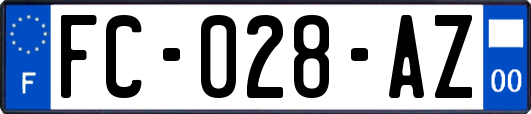 F
FC-028-AZ
00